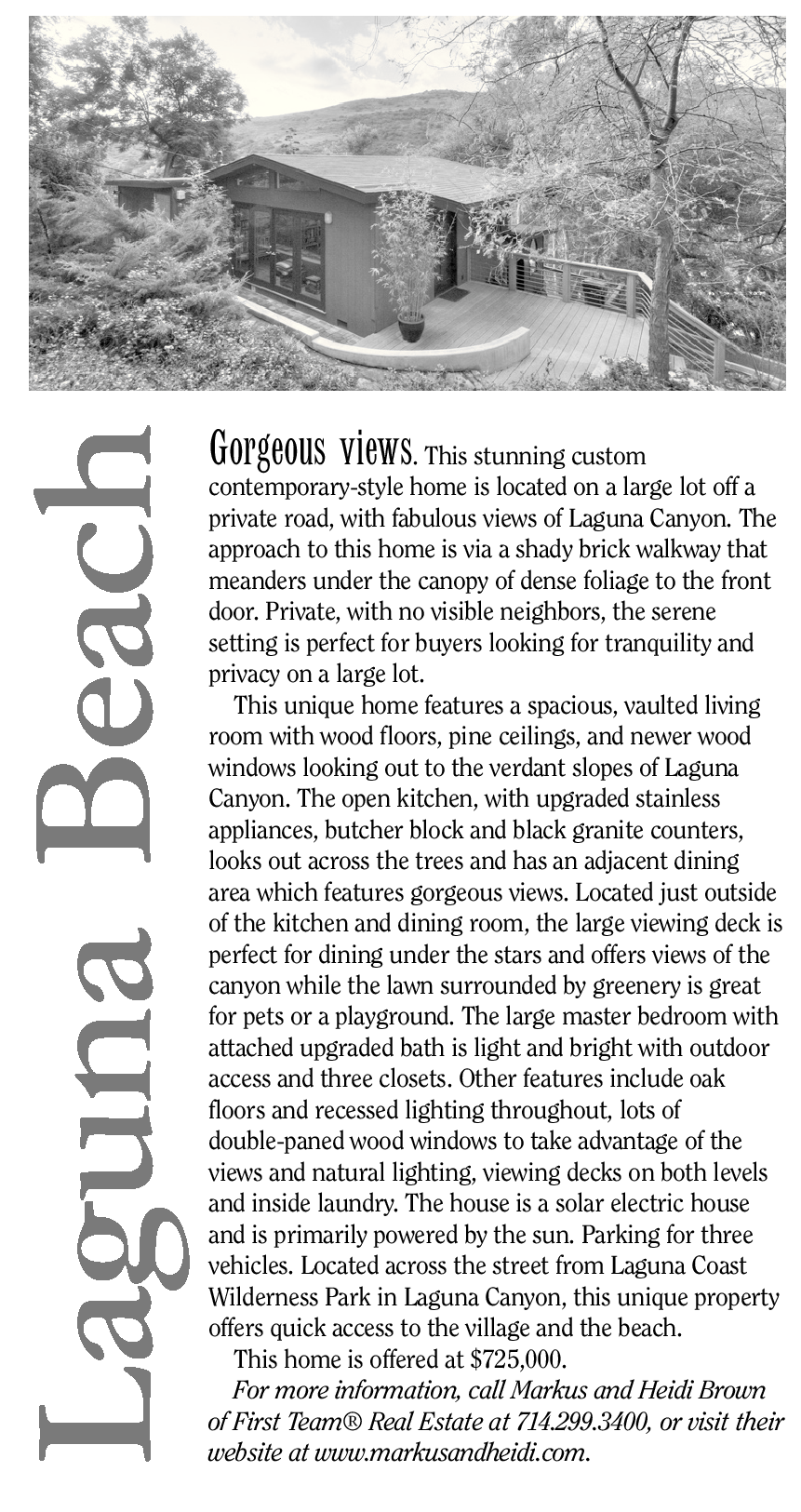 Laguna Beach

Gorgeous views. This stunning custom contemporary-style home is located on a large lot off a private road, with fabulous views of Laguna Canyon. The approach to this home is via a shady brick walkway that meanders under the canopy of dense foliage to the front door. Private, with no visible neighbors, the serene setting is perfect for buyers looking for tranquility and privacy on a large lot.

This unique home features a spacious, vaulted living room with wood floors, pine ceilings, and newer wood windows looking out to the verdant slopes of Laguna Canyon. The open kitchen, with upgraded stainless appliances, butcher block and black granite counters, looks out across the trees and has an adjacent dining area which features gorgeous views. Located just outside of the kitchen and dining room, the large viewing deck is perfect for dining under the stars and offers views of the canyon while the lawn surrounded by greenery is great for pets or a playground. The large master bedroom with attached upgraded bath is light and bright with outdoor access and three closets. Other features include oak floors and recessed lighting throughout, lots of double-paned wood windows to take advantage of the views and natural lighting, viewing decks on both levels and inside laundry. The house is a solar electric house and is primarily powered by the sun. Parking for three vehicles. Located across the street from Laguna Coast Wilderness Park in Laguna Canyon, this unique property offers quick access to the village and the beach.

This home is offered at $725,000.

For more information, call Markus and Heidi Brown of First Team® Real Estate at 714.299.3400, or visit their website at www.markusandheidi.com.